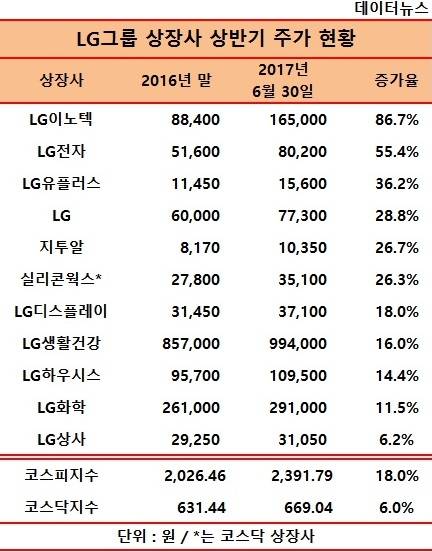 데이터뉴스

LG그룹 상장사 상반기 주가 현황

| 상장사 | 2016년 말 | 2017년 6월 30일 | 증가율 |
|---|---|---|---|
| LG이노텍 | 88,400 | 165,000 | 86.7% |
| LG전자 | 51,600 | 80,200 | 55.4% |
| LG유플러스 | 11,450 | 15,600 | 36.2% |
| LG | 60,000 | 77,300 | 28.8% |
| 지투알 | 8,170 | 10,350 | 26.7% |
| 실리콘웍스* | 27,800 | 35,100 | 26.3% |
| LG디스플레이 | 31,450 | 37,100 | 18.0% |
| LG생활건강 | 857,000 | 994,000 | 16.0% |
| LG하우시스 | 95,700 | 109,500 | 14.4% |
| LG화학 | 261,000 | 291,000 | 11.5% |
| LG상사 | 29,250 | 31,050 | 6.2% |
| 코스피지수 | 2,026.46 | 2,391.79 | 18.0% |
| 코스닥지수 | 631.44 | 669.04 | 6.0% |

단위 : 원 / *는 코스닥 상장사